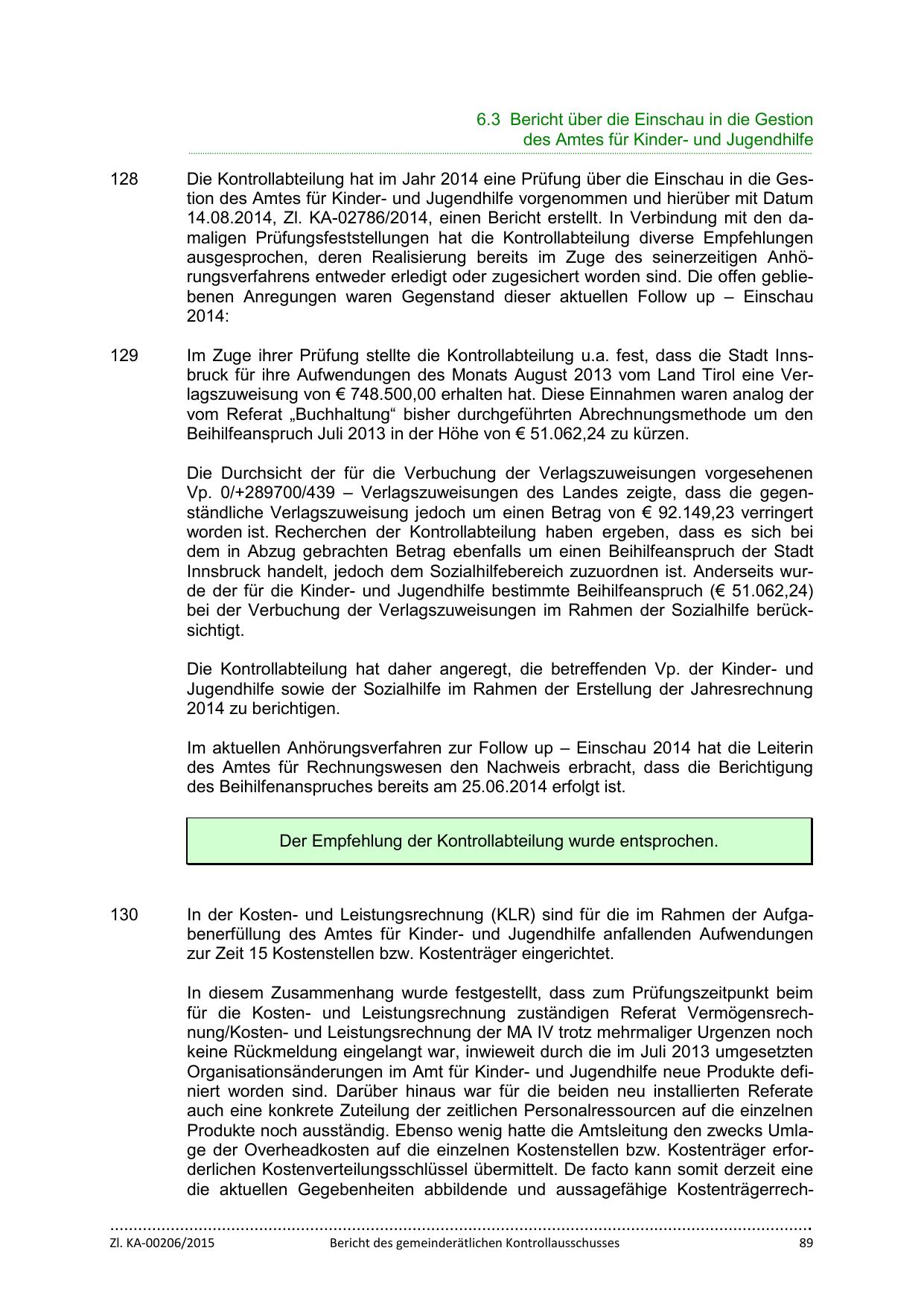 6.3 Bericht über die Einschau in die Gestion des Amtes für Kinder- und Jugendhilfe

128 Die Kontrollabteilung hat im Jahr 2014 eine Prüfung über die Einschau in die Gestion des Amtes für Kinder- und Jugendhilfe vorgenommen und hierüber mit Datum 14.08.2014, Zl. KA-02786/2014, einen Bericht erstellt. In Verbindung mit den damaligen Prüfungsfeststellungen hat die Kontrollabteilung diverse Empfehlungen ausgesprochen, deren Realisierung bereits im Zuge des seinerzeitigen Anhörungsverfahrens entweder erledigt oder zugesichert worden sind. Die offen gebliebenen Anregungen waren Gegenstand dieser aktuellen Follow up – Einschau 2014:

129 Im Zuge ihrer Prüfung stellte die Kontrollabteilung u.a. fest, dass die Stadt Innsbruck für ihre Aufwendungen des Monats August 2013 vom Land Tirol eine Verlagszuweisung von € 748.500,00 erhalten hat. Diese Einnahmen waren analog der vom Referat „Buchhaltung“ bisher durchgeführten Abrechnungsmethode um den Beihilfeanspruch Juli 2013 in der Höhe von € 51.062,24 zu kürzen.

Die Durchsicht der für die Verbuchung der Verlagszuweisungen vorgesehenen Vp. 0/+289700/439 – Verlagszuweisungen des Landes zeigte, dass die gegenständliche Verlagszuweisung jedoch um einen Betrag von € 92.149,23 verringert worden ist. Recherchen der Kontrollabteilung haben ergeben, dass es sich bei dem in Abzug gebrachten Betrag ebenfalls um einen Beihilfeanspruch der Stadt Innsbruck handelt, jedoch dem Sozialhilfebereich zuzuordnen ist. Anderseits wurde der für die Kinder- und Jugendhilfe bestimmte Beihilfeanspruch (€ 51.062,24) bei der Verbuchung der Verlagszuweisungen im Rahmen der Sozialhilfe berücksichtigt.

Die Kontrollabteilung hat daher angeregt, die betreffenden Vp. der Kinder- und Jugendhilfe sowie der Sozialhilfe im Rahmen der Erstellung der Jahresrechnung 2014 zu berichtigen.

Im aktuellen Anhörungsverfahren zur Follow up – Einschau 2014 hat die Leiterin des Amtes für Rechnungswesen den Nachweis erbracht, dass die Berichtigung des Beihilfenanspruches bereits am 25.06.2014 erfolgt ist.

Der Empfehlung der Kontrollabteilung wurde entsprochen.

130 In der Kosten- und Leistungsrechnung (KLR) sind für die im Rahmen der Aufgabenerfüllung des Amtes für Kinder- und Jugendhilfe anfallenden Aufwendungen zur Zeit 15 Kostenstellen bzw. Kostenträger eingerichtet.

In diesem Zusammenhang wurde festgestellt, dass zum Prüfungszeitpunkt beim für die Kosten- und Leistungsrechnung zuständigen Referat Vermögensrechnung/Kosten- und Leistungsrechnung der MA IV trotz mehrmaliger Urgenzen noch keine Rückmeldung eingelangt war, inwieweit durch die im Juli 2013 umgesetzten Organisationsänderungen im Amt für Kinder- und Jugendhilfe neue Produkte definiert worden sind. Darüber hinaus war für die beiden neu installierten Referate auch eine konkrete Zuteilung der zeitlichen Personalressourcen auf die einzelnen Produkte noch ausständig. Ebenso wenig hatte die Amtsleitung den zwecks Umlage der Overheadkosten auf die einzelnen Kostenstellen bzw. Kostenträger erforderlichen Kostenverteilungsschlüssel übermittelt. De facto kann somit derzeit eine die aktuellen Gegebenheiten abbildende und aussagefähige Kostenträgerrech-

Zl. KA-00206/2015 Bericht des gemeinderätlichen Kontrollausschusses 89